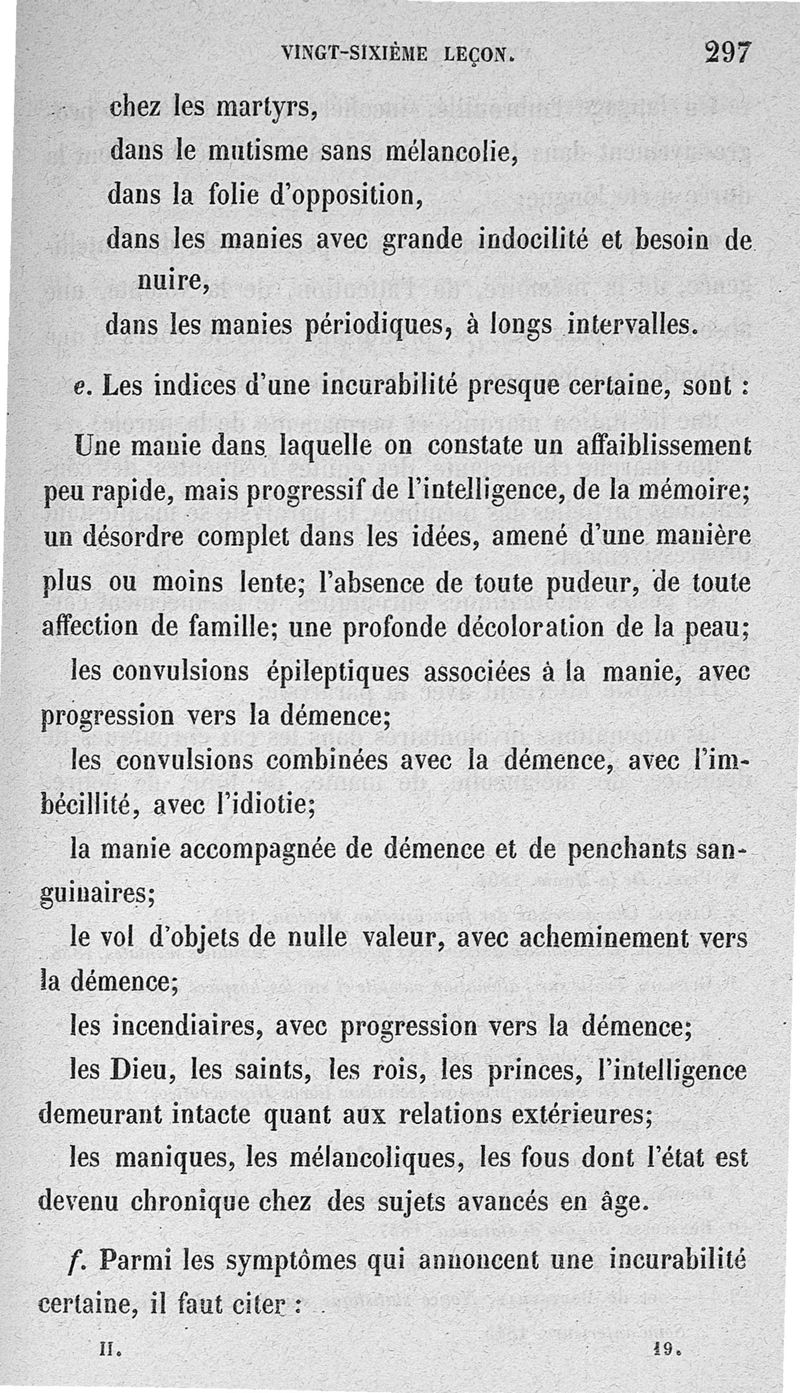 VINGT-SIXIÈME LEÇON. 297

chez les martyrs,
dans le mutisme sans mélancolie,
dans la folie d'opposition,
dans les manies avec grande indocilité et besoin de nuire,
dans les manies périodiques, à longs intervalles.

e. Les indices d'une incurabilité presque certaine, sont :

Une manie dans laquelle on constate un affaiblissement peu rapide, mais progressif de l'intelligence, de la mémoire; un désordre complet dans les idées, amené d'une manière plus ou moins lente; l'absence de toute pudeur, de toute affection de famille; une profonde décoloration de la peau;

les convulsions épileptiques associées à la manie, avec progression vers la démence;

les convulsions combinées avec la démence, avec l'imbécillité, avec l'idiotie;

la manie accompagnée de démence et de penchants sanguinaires;

le vol d'objets de nulle valeur, avec acheminement vers la démence;

les incendiaires, avec progression vers la démence;

les Dieu, les saints, les rois, les princes, l'intelligence demeurant intacte quant aux relations extérieures;

les maniques, les mélancoliques, les fous dont l'état est devenu chronique chez des sujets avancés en âge.

f. Parmi les symptômes qui annoncent une incurabilité certaine, il faut citer :

II. 19.